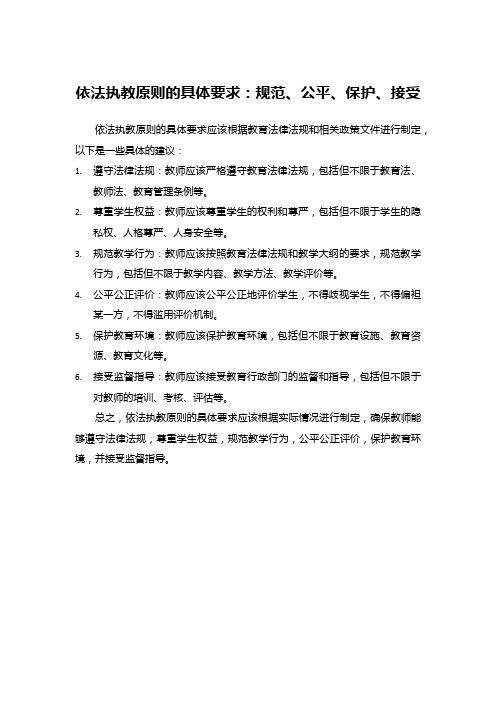 依法执教原则的具体要求：规范、公平、保护、接受

依法执教原则的具体要求应该根据教育法律法规和相关政策文件进行制定，以下是一些具体的建议：

1. 遵守法律法规：教师应该严格遵守教育法律法规，包括但不限于教育法、教师法、教育管理条例等。
2. 尊重学生权益：教师应该尊重学生的权利和尊严，包括但不限于学生的隐私权、人格尊严、人身安全等。
3. 规范教学行为：教师应该按照教育法律法规和教学大纲的要求，规范教学行为，包括但不限于教学内容、教学方法、教学评价等。
4. 公平公正评价：教师应该公平公正地评价学生，不得歧视学生，不得偏袒某一方，不得滥用评价机制。
5. 保护教育环境：教师应该保护教育环境，包括但不限于教育设施、教育资源、教育文化等。
6. 接受监督指导：教师应该接受教育行政部门的监督和指导，包括但不限于对教师的培训、考核、评估等。

总之，依法执教原则的具体要求应该根据实际情况进行制定，确保教师能够遵守法律法规，尊重学生权益，规范教学行为，公平公正评价，保护教育环境，并接受监督指导。